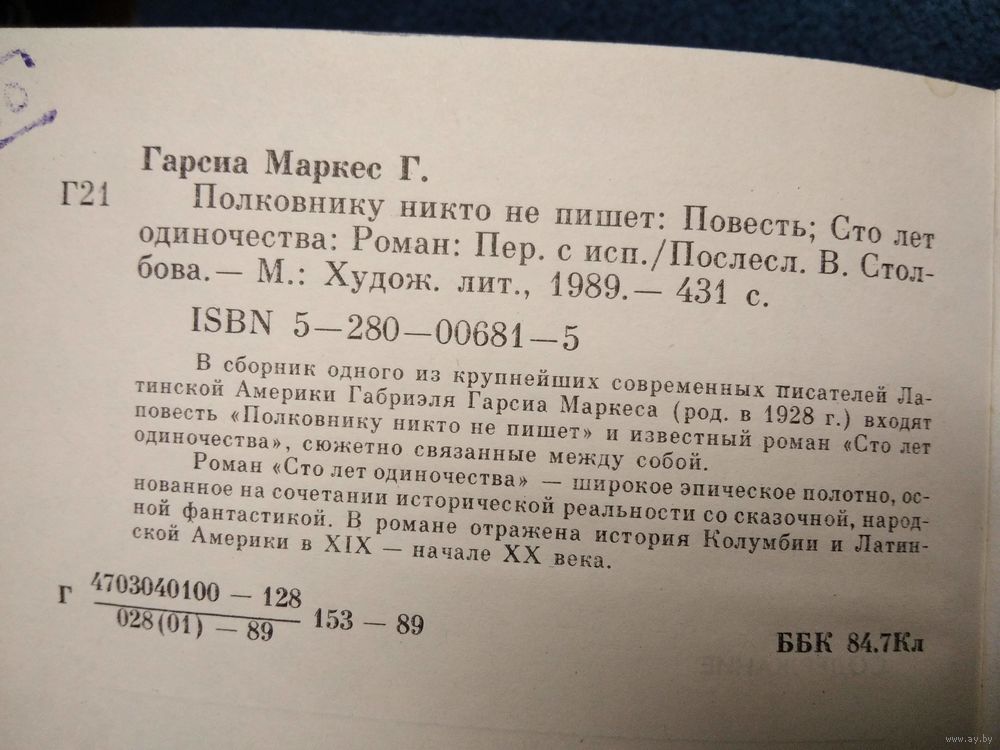 Гарсиа Маркес Г.

Г21 Полковнику никто не пишет: Повесть; Сто лет одиночества: Роман: Пер. с исп./Послесл. В. Столбова.— М.: Худож. лит., 1989.— 431 с.

ISBN 5—280—00681—5

В сборник одного из крупнейших современных писателей Латинской Америки Габриэля Гарсиа Маркеса (род. в 1928 г.) входят повесть «Полковнику никто не пишет» и известный роман «Сто лет одиночества», сюжетно связанные между собой.

Роман «Сто лет одиночества» — широкое эпическое полотно, основанное на сочетании исторической реальности со сказочной, народной фантастикой. В романе отражена история Колумбии и Латинской Америки в XIX — начале XX века.

Г $\frac{4703040100 - 128}{028(01) - 89}$ 153 — 89

ББК 84.7Кл

www.ay.by